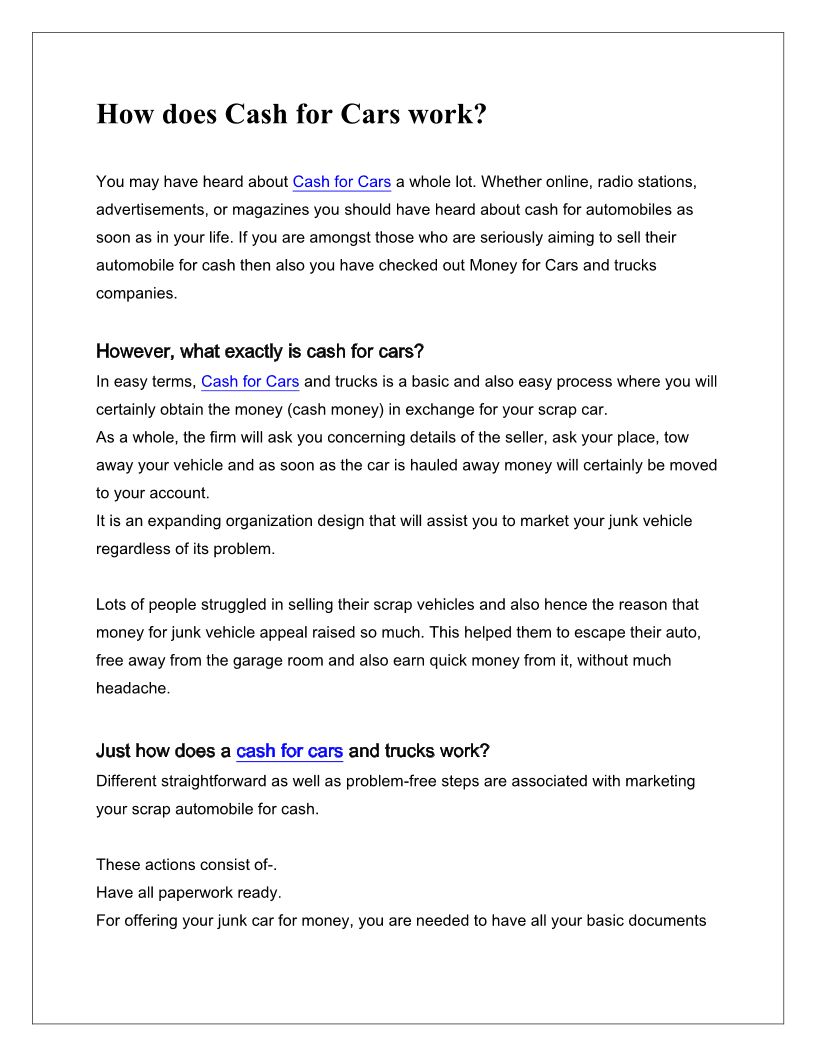 How does Cash for Cars work?

You may have heard about Cash for Cars a whole lot. Whether online, radio stations, advertisements, or magazines you should have heard about cash for automobiles as soon as in your life. If you are amongst those who are seriously aiming to sell their automobile for cash then also you have checked out Money for Cars and trucks companies.

However, what exactly is cash for cars?
In easy terms, Cash for Cars and trucks is a basic and also easy process where you will certainly obtain the money (cash money) in exchange for your scrap car.
As a whole, the firm will ask you concerning details of the seller, ask your place, tow away your vehicle and as soon as the car is hauled away money will certainly be moved to your account.
It is an expanding organization design that will assist you to market your junk vehicle regardless of its problem.

Lots of people struggled in selling their scrap vehicles and also hence the reason that money for junk vehicle appeal raised so much. This helped them to escape their auto, free away from the garage room and also earn quick money from it, without much headache.

Just how does a cash for cars and trucks work?
Different straightforward as well as problem-free steps are associated with marketing your scrap automobile for cash.

These actions consist of-.
Have all paperwork ready.
For offering your junk car for money, you are needed to have all your basic documents